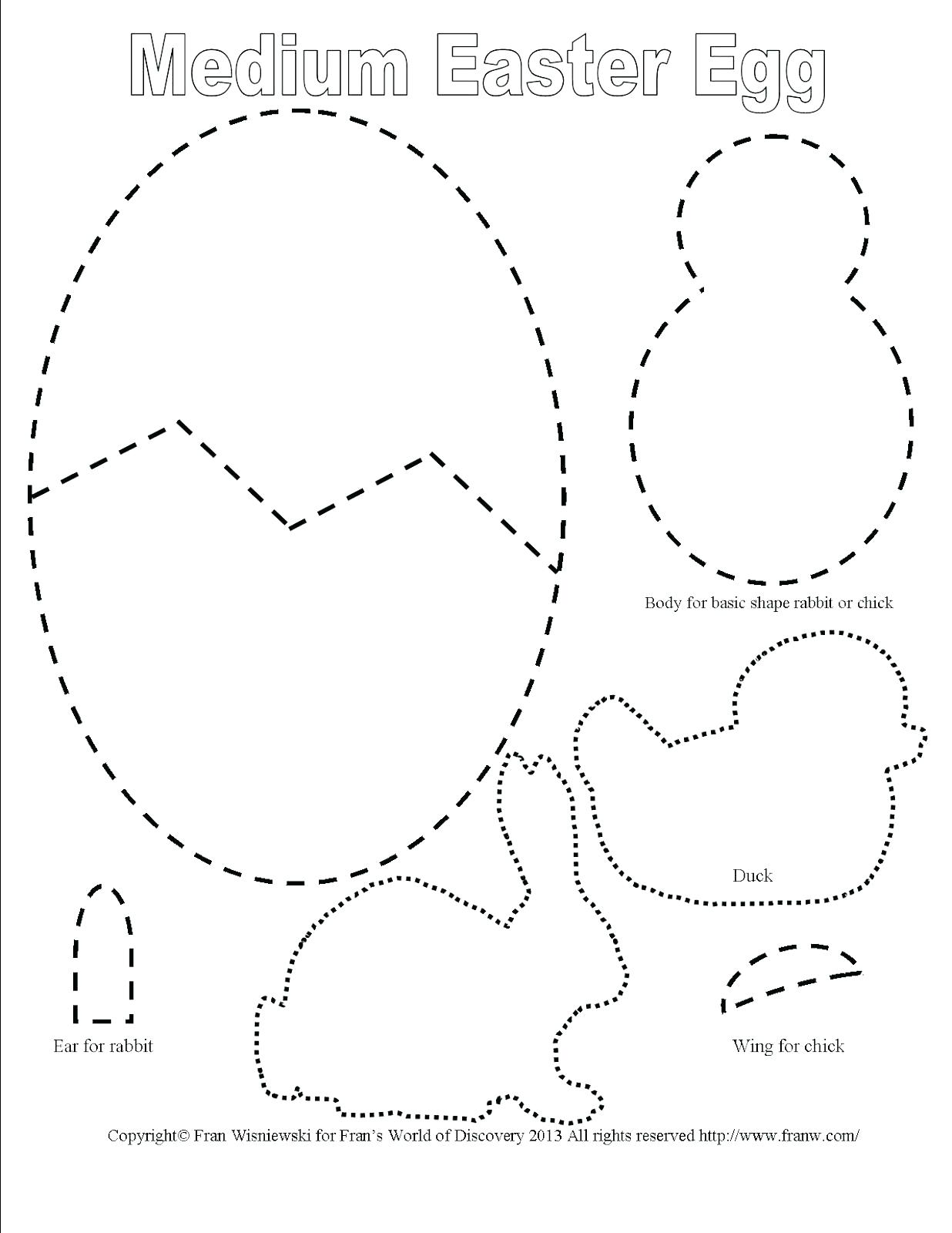 Medium Easter Egg

Body for basic shape rabbit or chick

Duck

Ear for rabbit

Wing for chick

Copyright© Fran Wisniewski for Fran's World of Discovery 2013 All rights reserved http://www.franw.com/